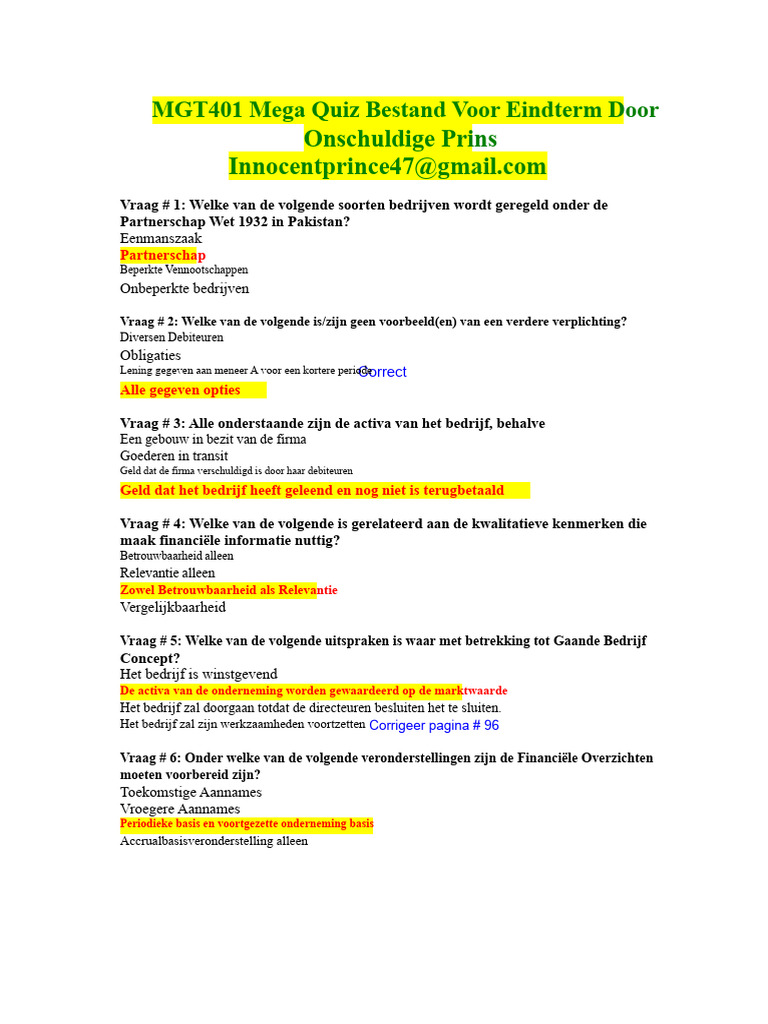 MGT401 Mega Quiz Bestand Voor Eindterm Door Onschuldige Prins
Innocentprince47@gmail.com

Vraag # 1: Welke van de volgende soorten bedrijven wordt geregeld onder de Partnerschap Wet 1932 in Pakistan?
Eenmanszaak
Partnerschap
Beperkte Vennootschappen
Onbeperkte bedrijven

Vraag # 2: Welke van de volgende is/zijn geen voorbeeld(en) van een verdere verplichting?
Diversen Debiteuren
Obligaties
Lening gegeven aan meneer A voor een kortere periode Correct
Alle gegeven opties

Vraag # 3: Alle onderstaande zijn de activa van het bedrijf, behalve
Een gebouw in bezit van de firma
Goederen in transit
Geld dat de firma verschuldigd is door haar debiteuren
Geld dat het bedrijf heeft geleend en nog niet is terugbetaald

Vraag # 4: Welke van de volgende is gerelateerd aan de kwalitatieve kenmerken die maak financiële informatie nuttig?
Betrouwbaarheid alleen
Relevantie alleen
Zowel Betrouwbaarheid als Relevantie
Vergelijkbaarheid

Vraag # 5: Welke van de volgende uitspraken is waar met betrekking tot Gaande Bedrijf Concept?
Het bedrijf is winstgevend
De activa van de onderneming worden gewaardeerd op de marktwaarde
Het bedrijf zal doorgaan totdat de directeuren besluiten het te sluiten.
Het bedrijf zal zijn werkzaamheden voortzetten Corrigeer pagina # 96

Vraag # 6: Onder welke van de volgende veronderstellingen zijn de Financiële Overzichten moeten voorbereid zijn?
Toekomstige Aannames
Vroegere Aannames
Periodieke basis en voortgezette onderneming basis
Accrualbasisveronderstelling alleen